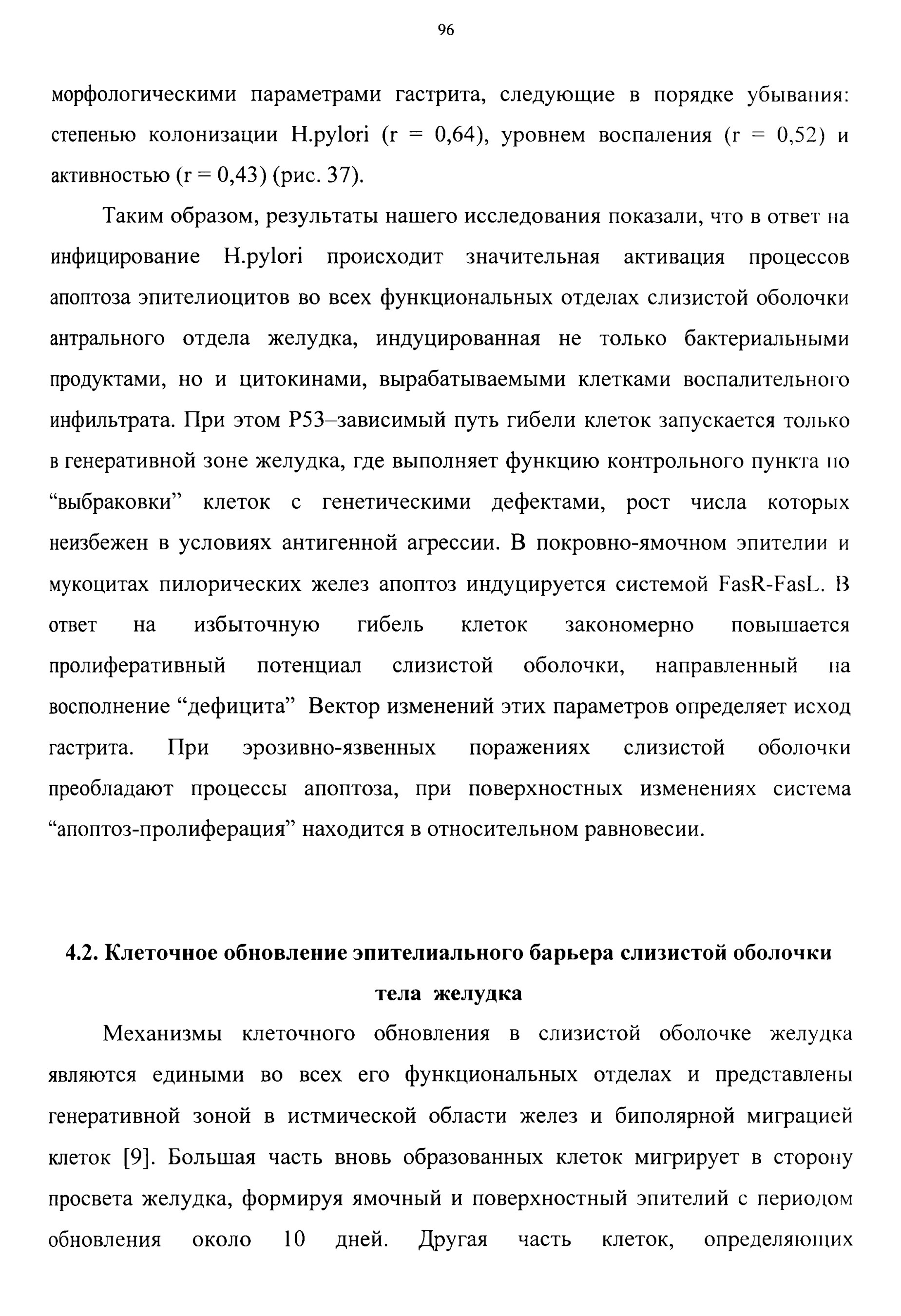 96

морфологическими параметрами гастрита, следующие в порядке убывания: степенью колонизации H.pylori (r = 0,64), уровнем воспаления (r = 0,52) и активностью (r = 0,43) (рис. 37).

Таким образом, результаты нашего исследования показали, что в ответ на инфицирование H.pylori происходит значительная активация процессов апоптоза эпителиоцитов во всех функциональных отделах слизистой оболочки антрального отдела желудка, индуцированная не только бактериальными продуктами, но и цитокинами, вырабатываемыми клетками воспалительного инфильтрата. При этом P53–зависимый путь гибели клеток запускается только в генеративной зоне желудка, где выполняет функцию контрольного пункта по “выбраковки” клеток с генетическими дефектами, рост числа которых неизбежен в условиях антигенной агрессии. В покровно-ямочном эпителии и мукоцитах пилорических желез апоптоз индуцируется системой FasR-FasL. В ответ на избыточную гибель клеток закономерно повышается пролиферативный потенциал слизистой оболочки, направленный на восполнение “дефицита” Вектор изменений этих параметров определяет исход гастрита. При эрозивно-язвенных поражениях слизистой оболочки преобладают процессы апоптоза, при поверхностных изменениях система “апоптоз-пролиферация” находится в относительном равновесии.

4.2. Клеточное обновление эпителиального барьера слизистой оболочки тела желудка

Механизмы клеточного обновления в слизистой оболочке желудка являются едиными во всех его функциональных отделах и представлены генеративной зоной в истмической области желез и биполярной миграцией клеток [9]. Большая часть вновь образованных клеток мигрирует в сторону просвета желудка, формируя ямочный и поверхностный эпителий с периодом обновления около 10 дней. Другая часть клеток, определяющих